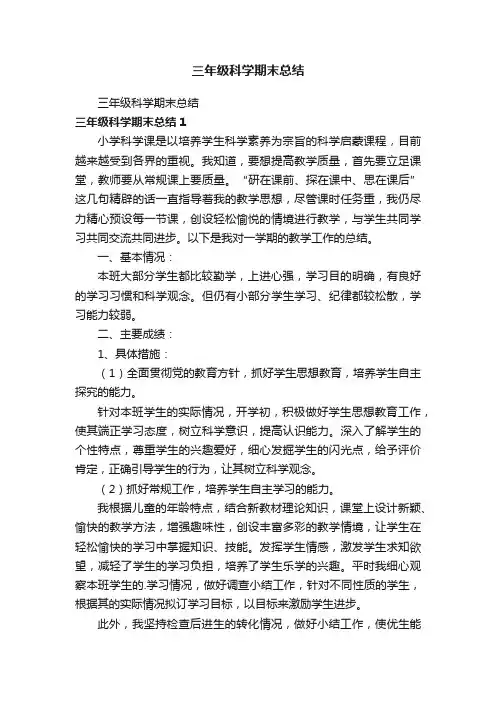 三年级科学期末总结

三年级科学期末总结

三年级科学期末总结1

小学科学课是以培养学生科学素养为宗旨的科学启蒙课程，目前越来越受到各界的重视。我知道，要想提高教学质量，首先要立足课堂，教师要从常规课上要质量。“研在课前、探在课中、思在课后”这几句精辟的话一直指导着我的教学思想，尽管课时任务重，我仍尽力精心预设每一节课，创设轻松愉悦的情境进行教学，与学生共同学习共同交流共同进步。以下是我对一学期的教学工作的总结。

一、基本情况：

本班大部分学生都比较勤学，上进心强，学习目的明确，有良好的学习习惯和科学观念。但仍有小部分学生学习、纪律都较松散，学习能力较弱。

二、主要成绩：

1、具体措施：

（1）全面贯彻党的教育方针，抓好学生思想教育，培养学生自主探究的能力。

针对本班学生的实际情况，开学初，积极做好学生思想教育工作，使其端正学习态度，树立科学意识，提高认识能力。深入了解学生的个性特点，尊重学生的兴趣爱好，细心发掘学生的闪光点，给予评价肯定，正确引导学生的行为，让其树立科学观念。

（2）抓好常规工作，培养学生自主学习的能力。

我根据儿童的年龄特点，结合新教材理论知识，课堂上设计新颖、愉快的教学方法，增强趣味性，创设丰富多彩的教学情境，让学生在轻松愉快的学习中掌握知识、技能。发挥学生情感，激发学生求知欲望，减轻了学生的学习负担，培养了学生乐学的兴趣。平时我细心观察本班学生的.学习情况，做好调查小结工作，针对不同性质的学生，根据其的实际情况拟订学习目标，以目标来激励学生进步。

此外，我坚持检查后进生的转化情况，做好小结工作，使优生能